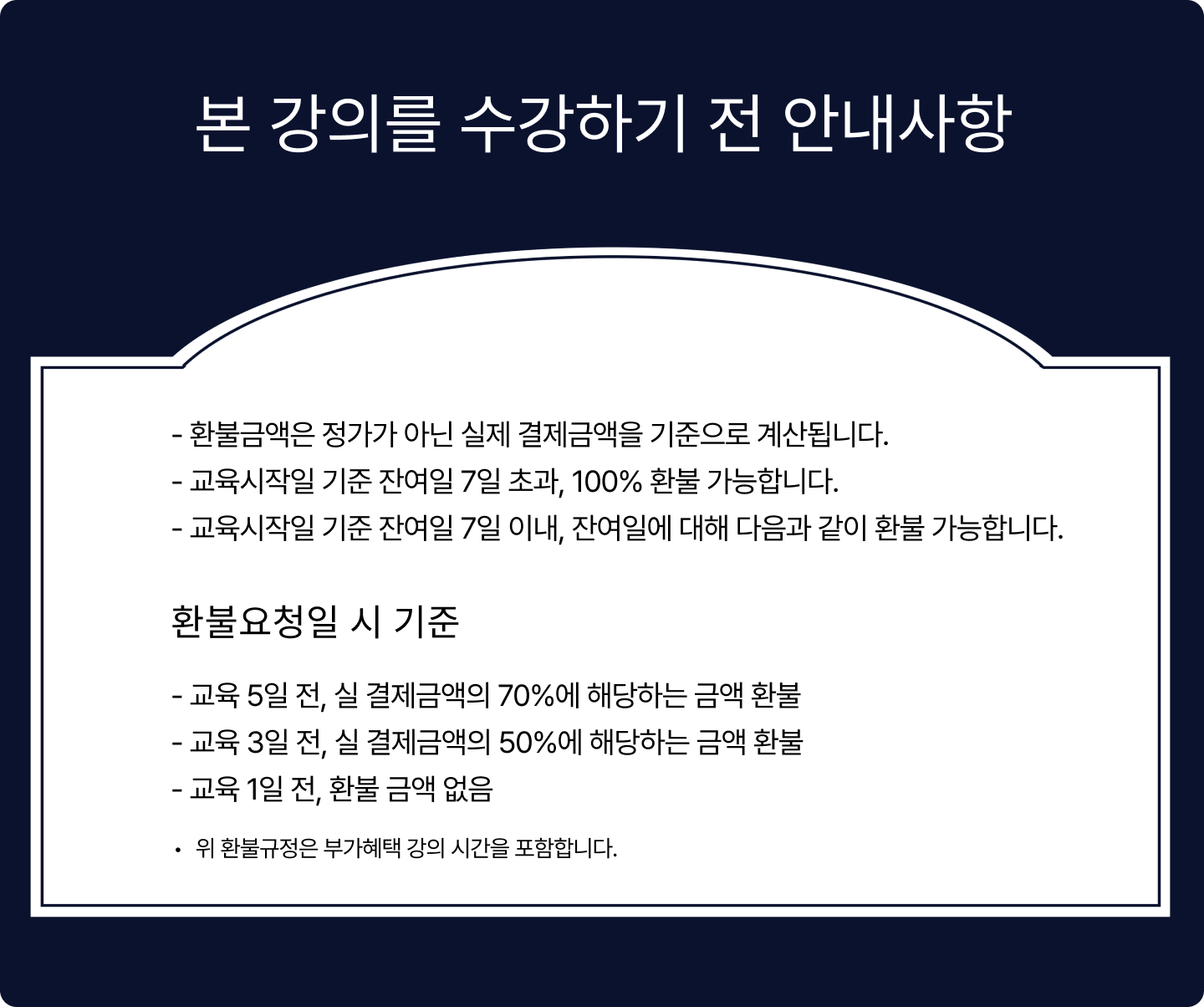 본 강의를 수강하기 전 안내사항

- 환불금액은 정가가 아닌 실제 결제금액을 기준으로 계산됩니다.
- 교육시작일 기준 잔여일 7일 초과, 100% 환불 가능합니다.
- 교육시작일 기준 잔여일 7일 이내, 잔여일에 대해 다음과 같이 환불 가능합니다.

환불요청일 시 기준

- 교육 5일 전, 실 결제금액의 70%에 해당하는 금액 환불
- 교육 3일 전, 실 결제금액의 50%에 해당하는 금액 환불
- 교육 1일 전, 환불 금액 없음

• 위 환불규정은 부가혜택 강의 시간을 포함합니다.